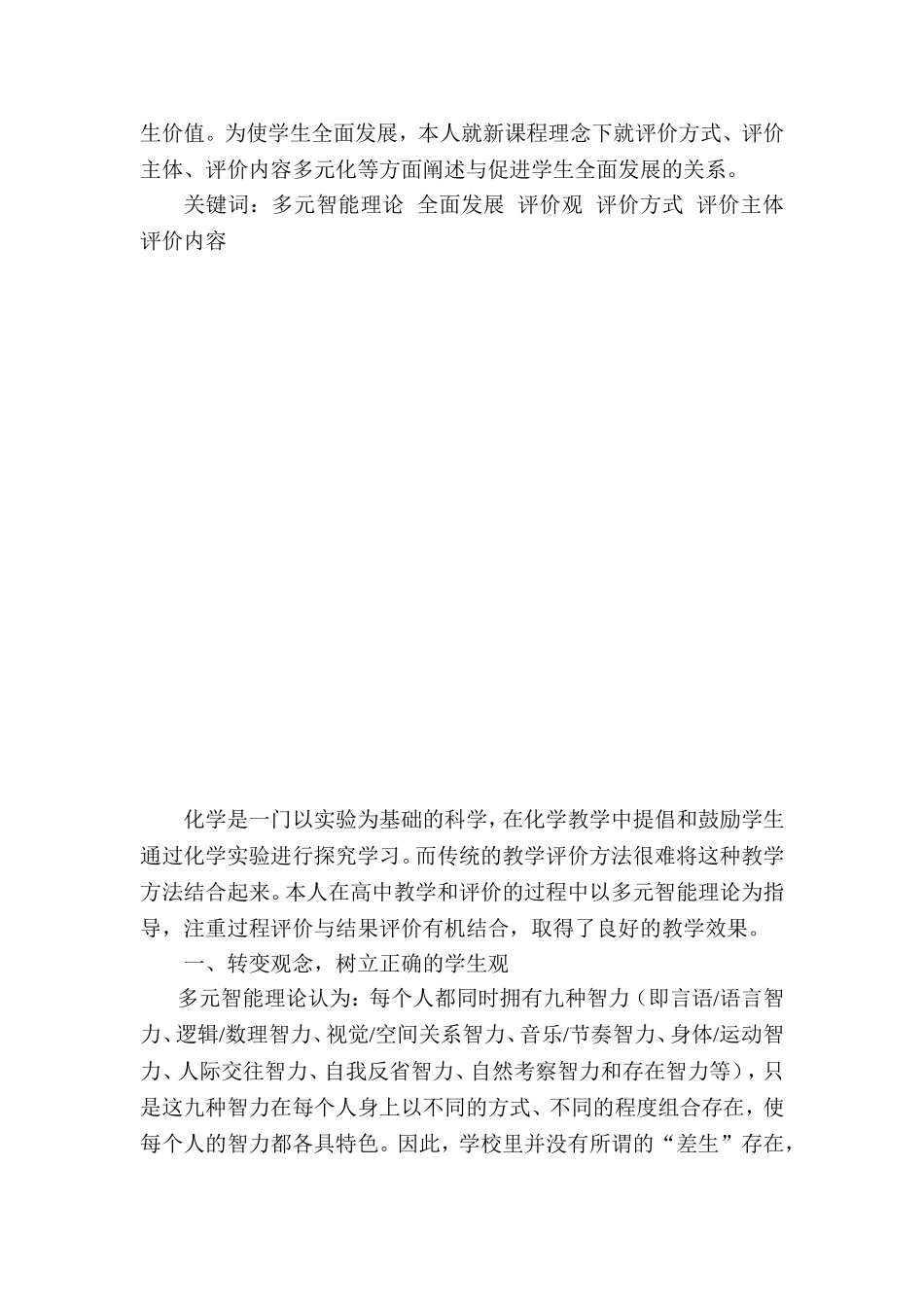 生价值。为使学生全面发展，本人就新课程理念下就评价方式、评价主体、评价内容多元化等方面阐述与促进学生全面发展的关系。

关键词：多元智能理论 全面发展 评价观 评价方式 评价主体 评价内容

化学是一门以实验为基础的科学，在化学教学中提倡和鼓励学生通过化学实验进行探究学习。而传统的教学评价方法很难将这种教学方法结合起来。本人在高中教学和评价的过程中以多元智能理论为指导，注重过程评价与结果评价有机结合，取得了良好的教学效果。

一、转变观念，树立正确的学生观

多元智能理论认为：每个人都同时拥有九种智力（即言语/语言智力、逻辑/数理智力、视觉/空间关系智力、音乐/节奏智力、身体/运动智力、人际交往智力、自我反省智力、自然考察智力和存在智力等），只是这九种智力在每个人身上以不同的方式、不同的程度组合存在，使每个人的智力都各具特色。因此，学校里并没有所谓的“差生”存在，